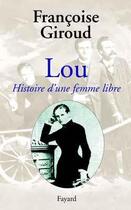 Françoise Giroud

Lou

Histoire d'une femme libre

Fayard